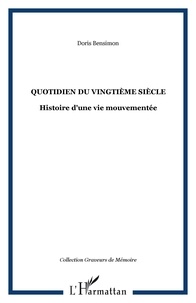 Doris Bensimon

QUOTIDIEN DU VINGTIÈME SIÈCLE

Histoire d'une vie mouvementée

Collection Graveurs de Mémoire

L'Harmattan